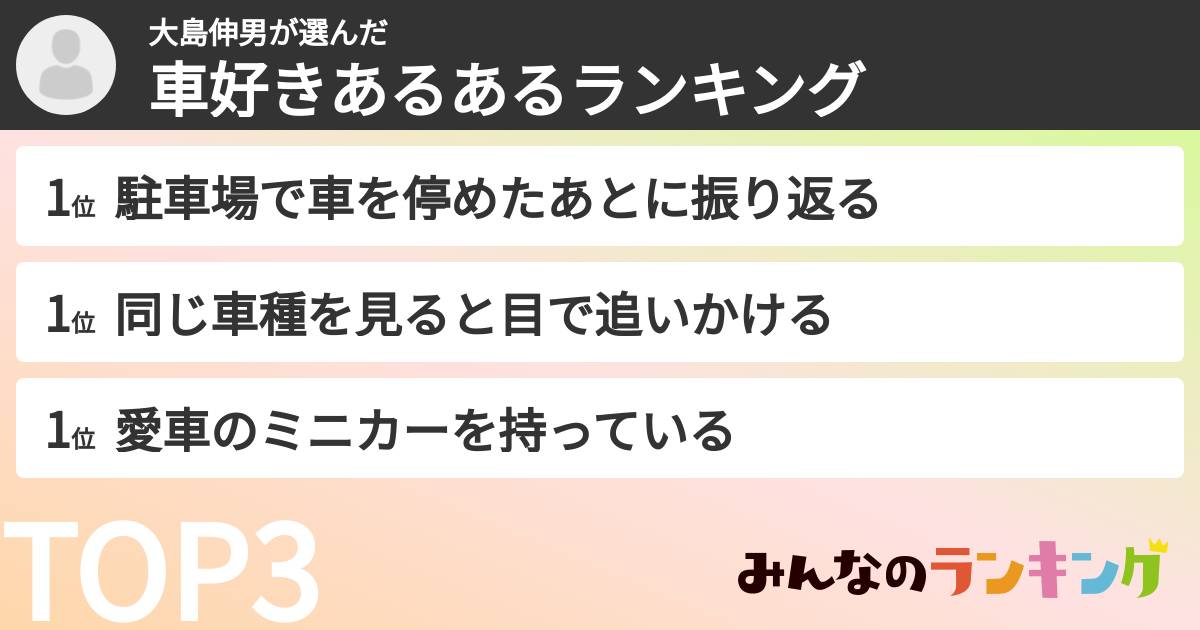 大島伸男が選んだ
車好きあるあるランキング

1位 駐車場で車を停めたあとに振り返る

1位 同じ車種を見ると目で追いかける

1位 愛車のミニカーを持っている

TOP3

みんなのランキング